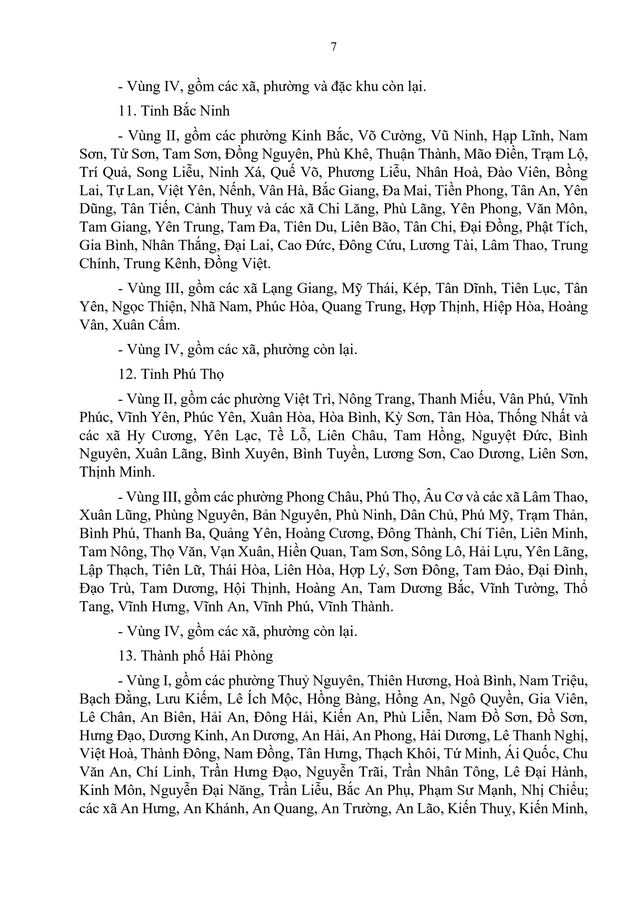 7

- Vùng IV, gồm các xã, phường và đặc khu còn lại.

11. Tỉnh Bắc Ninh

- Vùng II, gồm các phường Kinh Bắc, Võ Cường, Vũ Ninh, Hạp Lĩnh, Nam Sơn, Từ Sơn, Tam Sơn, Đồng Nguyên, Phù Khê, Thuận Thành, Mão Điền, Trạm Lộ, Trí Quả, Song Liễu, Ninh Xá, Quế Võ, Phương Liễu, Nhân Hoà, Đào Viên, Bồng Lai, Tự Lan, Việt Yên, Nếnh, Vân Hà, Bắc Giang, Đa Mai, Tiền Phong, Tân An, Yên Dũng, Tân Tiến, Cảnh Thuỵ và các xã Chi Lăng, Phù Lãng, Yên Phong, Văn Môn, Tam Giang, Yên Trung, Tam Đa, Tiên Du, Liên Bão, Tân Chi, Đại Đồng, Phật Tích, Gia Bình, Nhân Thắng, Đại Lai, Cao Đức, Đông Cứu, Lương Tài, Lâm Thao, Trung Chính, Trung Kênh, Đồng Việt.

- Vùng III, gồm các xã Lạng Giang, Mỹ Thái, Kép, Tân Dĩnh, Tiên Lục, Tân Yên, Ngọc Thiện, Nhã Nam, Phúc Hòa, Quang Trung, Hợp Thịnh, Hiệp Hòa, Hoàng Vân, Xuân Cẩm.

- Vùng IV, gồm các xã, phường còn lại.

12. Tỉnh Phú Thọ

- Vùng II, gồm các phường Việt Trì, Nông Trang, Thanh Miếu, Vân Phú, Vĩnh Phúc, Vĩnh Yên, Phúc Yên, Xuân Hòa, Hòa Bình, Kỳ Sơn, Tân Hòa, Thống Nhất và các xã Hy Cương, Yên Lạc, Tề Lỗ, Liên Châu, Tam Hồng, Nguyệt Đức, Bình Nguyên, Xuân Lãng, Bình Xuyên, Bình Tuyền, Lương Sơn, Cao Dương, Liên Sơn, Thịnh Minh.

- Vùng III, gồm các phường Phong Châu, Phú Thọ, Âu Cơ và các xã Lâm Thao, Xuân Lũng, Phùng Nguyên, Bản Nguyên, Phù Ninh, Dân Chủ, Phú Mỹ, Trạm Thản, Bình Phú, Thanh Ba, Quảng Yên, Hoàng Cương, Đông Thành, Chí Tiên, Liên Minh, Tam Nông, Thọ Văn, Vạn Xuân, Hiền Quan, Tam Sơn, Sông Lô, Hải Lựu, Yên Lãng, Lập Thạch, Tiên Lữ, Thái Hòa, Liên Hòa, Hợp Lý, Sơn Đông, Tam Đảo, Đại Đình, Đạo Trù, Tam Dương, Hội Thịnh, Hoàng An, Tam Dương Bắc, Vĩnh Tường, Thổ Tang, Vĩnh Hưng, Vĩnh An, Vĩnh Phú, Vĩnh Thành.

- Vùng IV, gồm các xã, phường còn lại.

13. Thành phố Hải Phòng

- Vùng I, gồm các phường Thuỷ Nguyên, Thiên Hương, Hoà Bình, Nam Triệu, Bạch Đằng, Lưu Kiếm, Lê Ích Mộc, Hồng Bàng, Hồng An, Ngô Quyền, Gia Viên, Lê Chân, An Biên, Hải An, Đông Hải, Kiến An, Phù Liễn, Nam Đồ Sơn, Đồ Sơn, Hưng Đạo, Dương Kinh, An Dương, An Hải, An Phong, Hải Dương, Lê Thanh Nghị, Việt Hoà, Thành Đông, Nam Đồng, Tân Hưng, Thạch Khôi, Tứ Minh, Ái Quốc, Chu Văn An, Chí Linh, Trần Hưng Đạo, Nguyễn Trãi, Trần Nhân Tông, Lê Đại Hành, Kinh Môn, Nguyễn Đại Năng, Trần Liễu, Bắc An Phụ, Phạm Sư Mạnh, Nhị Chiểu; các xã An Hưng, An Khánh, An Quang, An Trường, An Lão, Kiến Thuỵ, Kiến Minh,